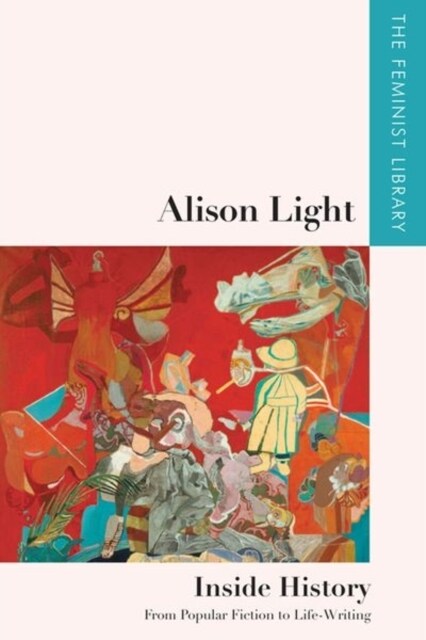 THE FEMINIST LIBRARY

Alison Light

Inside History
From Popular Fiction to Life-Writing